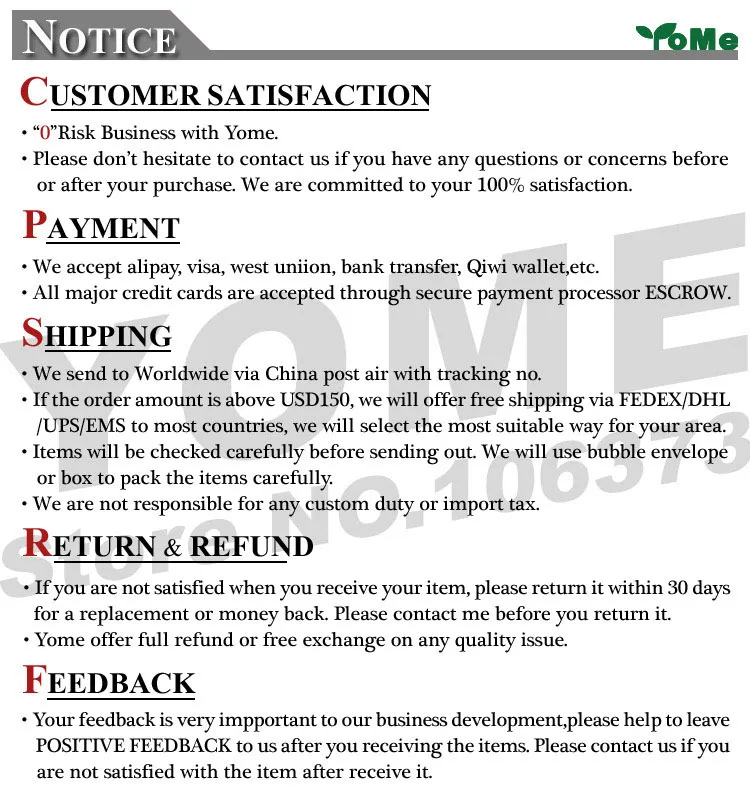 NOTICE

YoMe

CUSTOMER SATISFACTION

• “0”Risk Business with Yome.
• Please don’t hesitate to contact us if you have any questions or concerns before or after your purchase. We are committed to your 100% satisfaction.

PAYMENT

• We accept alipay, visa, west uniion, bank transfer, Qiwi wallet,etc.
• All major credit cards are accepted through secure payment processor ESCROW.

SHIPPING

• We send to Worldwide via China post air with tracking no.
• If the order amount is above USD150, we will offer free shipping via FEDEX/DHL /UPS/EMS to most countries, we will select the most suitable way for your area.
• Items will be checked carefully before sending out. We will use bubble envelope or box to pack the items carefully.
• We are not responsible for any custom duty or import tax.

RETURN & REFUND

• If you are not satisfied when you receive your item, please return it within 30 days for a replacement or money back. Please contact me before you return it.
• Yome offer full refund or free exchange on any quality issue.

FEEDBACK

• Your feedback is very impportant to our business development,please help to leave POSITIVE FEEDBACK to us after you receiving the items. Please contact us if you are not satisfied with the item after receive it.

YOME
Store No.106373